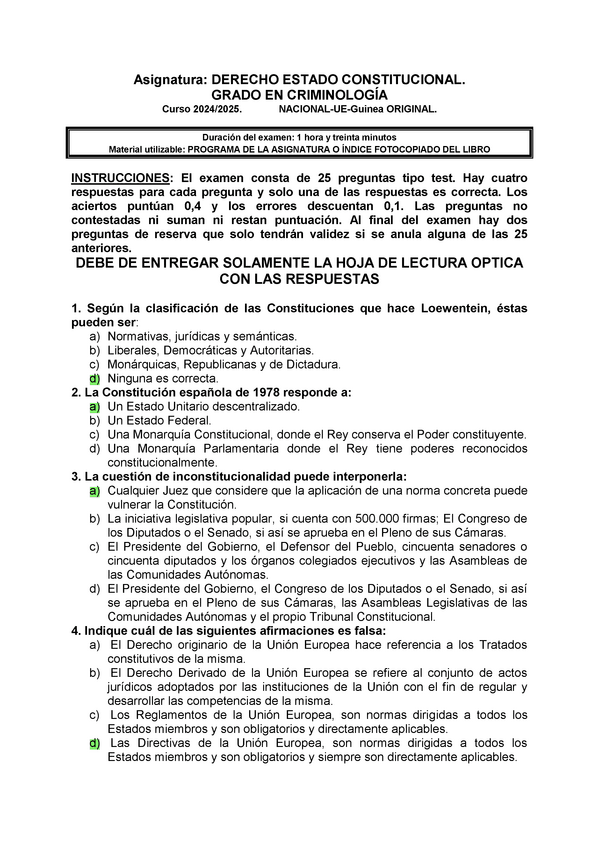 Asignatura: DERECHO ESTADO CONSTITUCIONAL.
GRADO EN CRIMINOLOGÍA
Curso 2024/2025. NACIONAL-UE-Guinea ORIGINAL.

Duración del examen: 1 hora y treinta minutos
Material utilizable: PROGRAMA DE LA ASIGNATURA O ÍNDICE FOTOCOPIADO DEL LIBRO

INSTRUCCIONES: El examen consta de 25 preguntas tipo test. Hay cuatro respuestas para cada pregunta y solo una de las respuestas es correcta. Los aciertos puntúan 0,4 y los errores descuentan 0,1. Las preguntas no contestadas ni suman ni restan puntuación. Al final del examen hay dos preguntas de reserva que solo tendrán validez si se anula alguna de las 25 anteriores.

DEBE DE ENTREGAR SOLAMENTE LA HOJA DE LECTURA OPTICA CON LAS RESPUESTAS

1. Según la clasificación de las Constituciones que hace Loewentein, éstas pueden ser:
a) Normativas, jurídicas y semánticas.
b) Liberales, Democráticas y Autoritarias.
c) Monárquicas, Republicanas y de Dictadura.
d) Ninguna es correcta.
2. La Constitución española de 1978 responde a:
a) Un Estado Unitario descentralizado.
b) Un Estado Federal.
c) Una Monarquía Constitucional, donde el Rey conserva el Poder constituyente.
d) Una Monarquía Parlamentaria donde el Rey tiene poderes reconocidos constitucionalmente.
3. La cuestión de inconstitucionalidad puede interponerla:
a) Cualquier Juez que considere que la aplicación de una norma concreta puede vulnerar la Constitución.
b) La iniciativa legislativa popular, si cuenta con 500.000 firmas; El Congreso de los Diputados o el Senado, si así se aprueba en el Pleno de sus Cámaras.
c) El Presidente del Gobierno, el Defensor del Pueblo, cincuenta senadores o cincuenta diputados y los órganos colegiados ejecutivos y las Asambleas de las Comunidades Autónomas.
d) El Presidente del Gobierno, el Congreso de los Diputados o el Senado, si así se aprueba en el Pleno de sus Cámaras, las Asambleas Legislativas de las Comunidades Autónomas y el propio Tribunal Constitucional.
4. Indique cuál de las siguientes afirmaciones es falsa:
a) El Derecho originario de la Unión Europea hace referencia a los Tratados constitutivos de la misma.
b) El Derecho Derivado de la Unión Europea se refiere al conjunto de actos jurídicos adoptados por las instituciones de la Unión con el fin de regular y desarrollar las competencias de la misma.
c) Los Reglamentos de la Unión Europea, son normas dirigidas a todos los Estados miembros y son obligatorios y directamente aplicables.
d) Las Directivas de la Unión Europea, son normas dirigidas a todos los Estados miembros y son obligatorios y siempre son directamente aplicables.